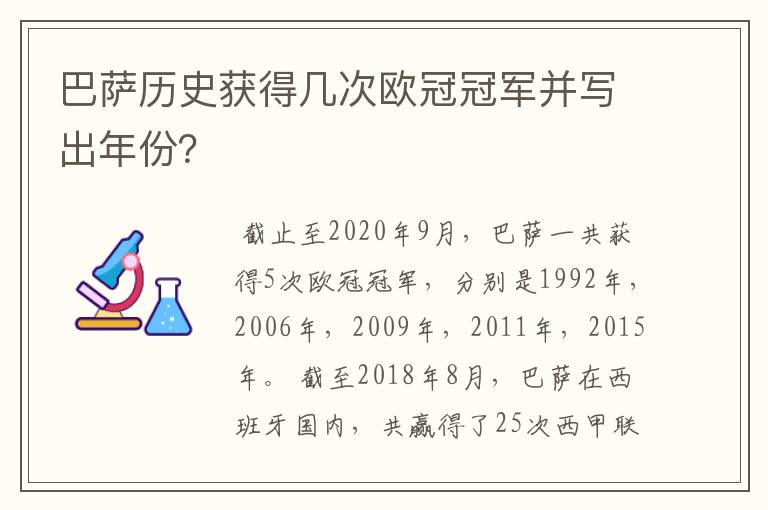 巴萨历史获得几次欧冠冠军并写出年份?

截止至2020年9月，巴萨一共获得5次欧冠冠军，分别是1992年，2006年，2009年，2011年，2015年。截至2018年8月，巴萨在西班牙国内，共赢得了25次西甲联